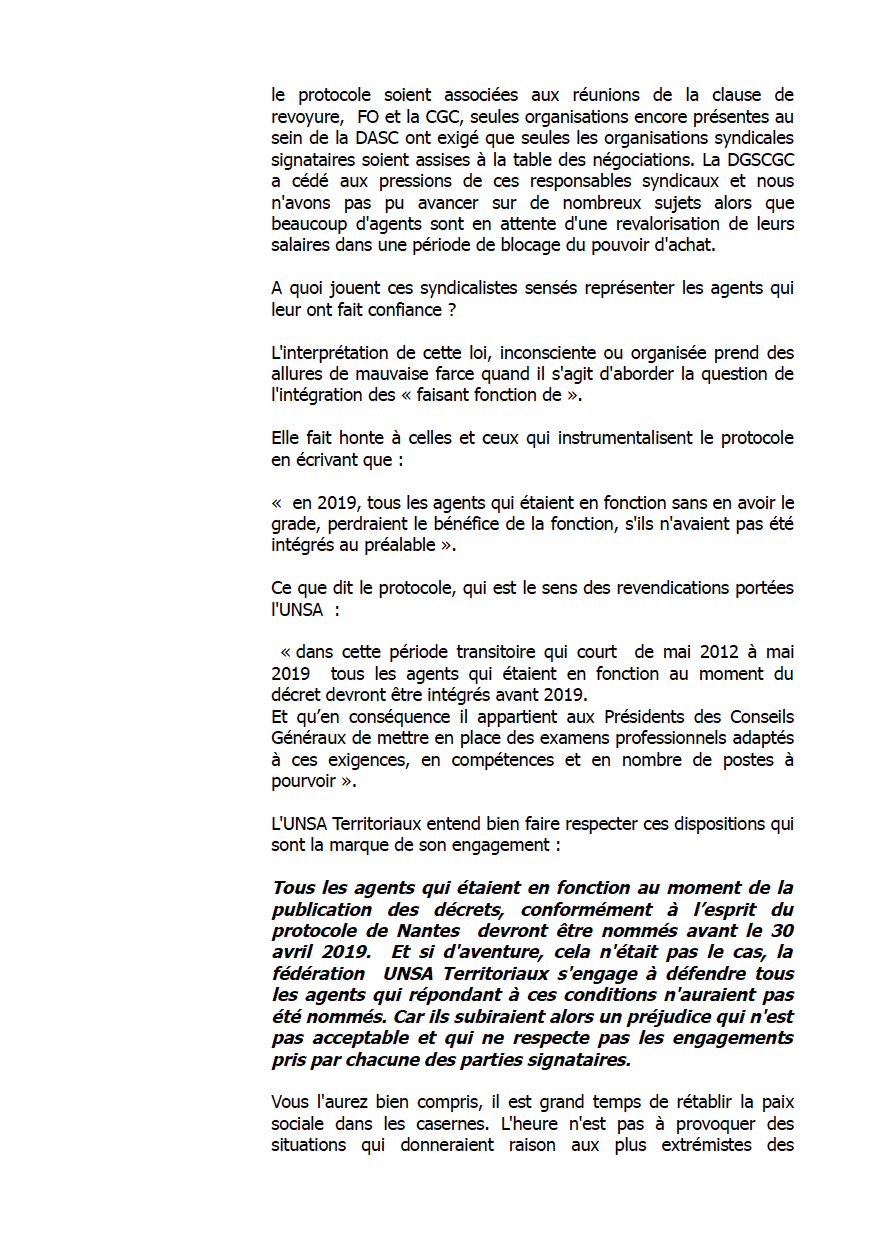 le protocole soient associées aux réunions de la clause de revoyure, FO et la CGC, seules organisations encore présentes au sein de la DASC ont exigé que seules les organisations syndicales signataires soient assises à la table des négociations. La DGSCGC a cédé aux pressions de ces responsables syndicaux et nous n'avons pas pu avancer sur de nombreux sujets alors que beaucoup d'agents sont en attente d'une revalorisation de leurs salaires dans une période de blocage du pouvoir d'achat.

A quoi jouent ces syndicalistes sensés représenter les agents qui leur ont fait confiance ?

L'interprétation de cette loi, inconsciente ou organisée prend des allures de mauvaise farce quand il s'agit d'aborder la question de l'intégration des « faisant fonction de ».

Elle fait honte à celles et ceux qui instrumentalisent le protocole en écrivant que :

« en 2019, tous les agents qui étaient en fonction sans en avoir le grade, perdraient le bénéfice de la fonction, s'ils n'avaient pas été intégrés au préalable ».

Ce que dit le protocole, qui est le sens des revendications portées l'UNSA :

« dans cette période transitoire qui court de mai 2012 à mai 2019 tous les agents qui étaient en fonction au moment du décret devront être intégrés avant 2019.
Et qu'en conséquence il appartient aux Présidents des Conseils Généraux de mettre en place des examens professionnels adaptés à ces exigences, en compétences et en nombre de postes à pourvoir ».

L'UNSA Territoriaux entend bien faire respecter ces dispositions qui sont la marque de son engagement :

Tous les agents qui étaient en fonction au moment de la publication des décrets, conformément à l'esprit du protocole de Nantes devront être nommés avant le 30 avril 2019. Et si d'aventure, cela n'était pas le cas, la fédération UNSA Territoriaux s'engage à défendre tous les agents qui répondant à ces conditions n'auraient pas été nommés. Car ils subiraient alors un préjudice qui n'est pas acceptable et qui ne respecte pas les engagements pris par chacune des parties signataires.

Vous l'aurez bien compris, il est grand temps de rétablir la paix sociale dans les casernes. L'heure n'est pas à provoquer des situations qui donneraient raison aux plus extrémistes des